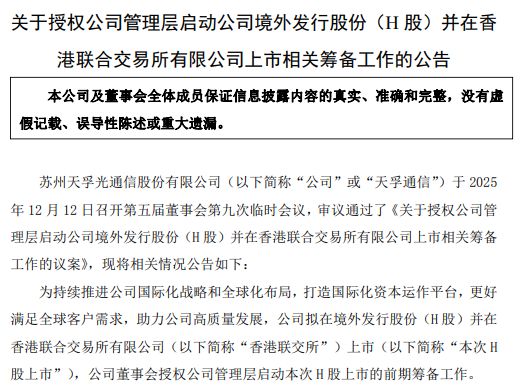 关于授权公司管理层启动公司境外发行股份（H 股）并在香港联合交易所有限公司上市相关筹备工作的公告

本公司及董事会全体成员保证信息披露内容的真实、准确和完整，没有虚假记载、误导性陈述或重大遗漏。

苏州天孚光通信股份有限公司（以下简称“公司”或“天孚通信”）于 2025 年 12 月 12 日召开第五届董事会第九次临时会议，审议通过了《关于授权公司管理层启动公司境外发行股份（H 股）并在香港联合交易所有限公司上市相关筹备工作的议案》，现将相关情况公告如下：

为持续推进公司国际化战略和全球化布局，打造国际化资本运作平台，更好满足全球客户需求，助力公司高质量发展，公司拟在境外发行股份（H 股）并在香港联合交易所有限公司（以下简称“香港联交所”）上市（以下简称“本次 H 股上市”），公司董事会授权公司管理层启动本次 H 股上市的前期筹备工作。